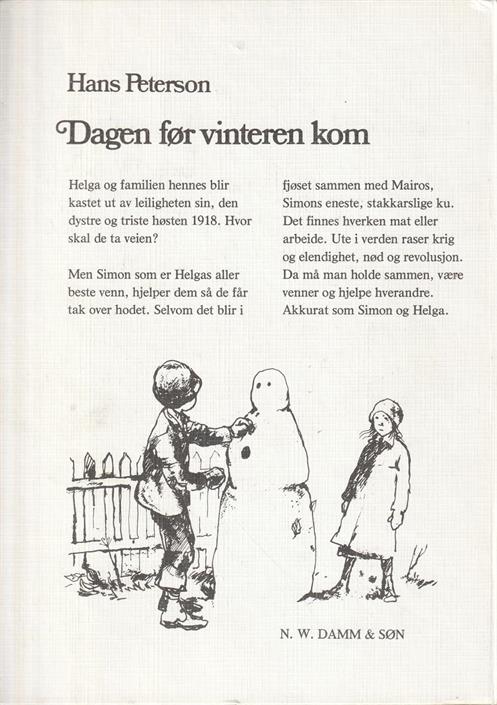 Hans Peterson

Dagen før vinteren kom

Helga og familien hennes blir kastet ut av leiligheten sin, den dystre og triste høsten 1918. Hvor skal de ta veien?

Men Simon som er Helgas aller beste venn, hjelper dem så de får tak over hodet. Selvom det blir i fjøset sammen med Mairos, Simons eneste, stakkarslige ku. Det finnes hverken mat eller arbeide. Ute i verden raser krig og elendighet, nød og revolusjon. Da må man holde sammen, være venner og hjelpe hverandre. Akkurat som Simon og Helga.

N. W. DAMM & SØN